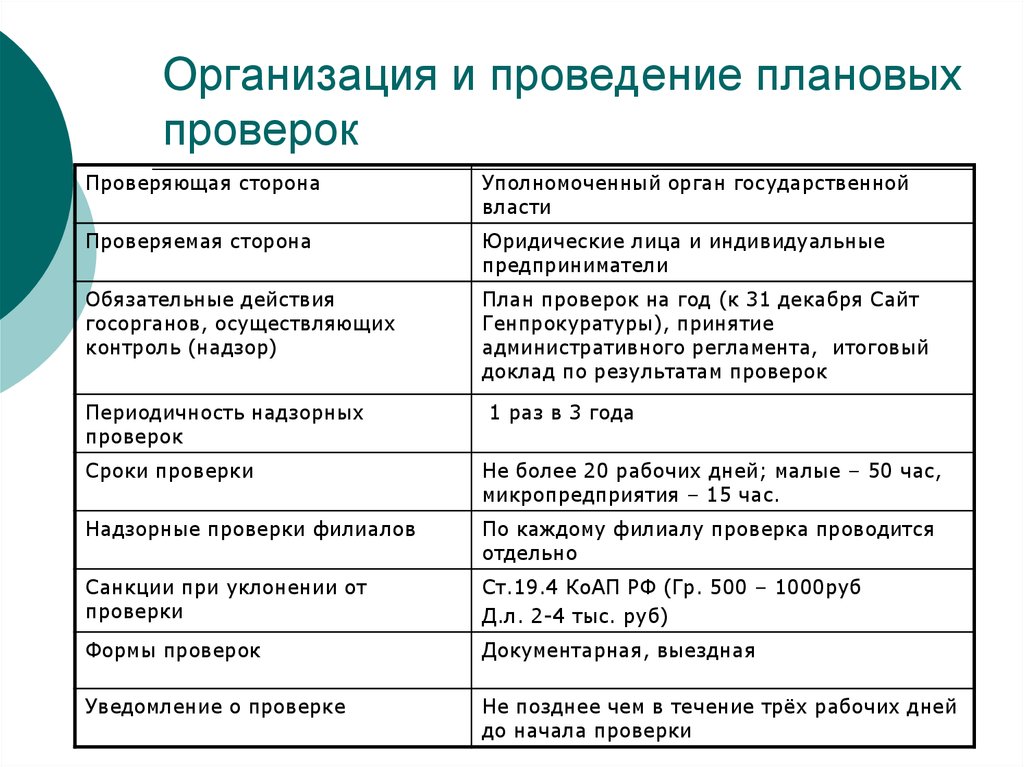 Организация и проведение плановых проверок

| Проверяющая сторона | Уполномоченный орган государственной власти |
|---|---|
| Проверяемая сторона | Юридические лица и индивидуальные предприниматели |
| Обязательные действия госорганов, осуществляющих контроль (надзор) | План проверок на год (к 31 декабря Сайт Генпрокуратуры), принятие административного регламента, итоговый доклад по результатам проверок |
| Периодичность надзорных проверок | 1 раз в 3 года |
| Сроки проверки | Не более 20 рабочих дней; малые – 50 час, микропредприятия – 15 час. |
| Надзорные проверки филиалов | По каждому филиалу проверка проводится отдельно |
| Санкции при уклонении от проверки | Ст.19.4 КоАП РФ (Гр. 500 – 1000руб Д.л. 2-4 тыс. руб) |
| Формы проверок | Документарная, выездная |
| Уведомление о проверке | Не позднее чем в течение трёх рабочих дней до начала проверки |